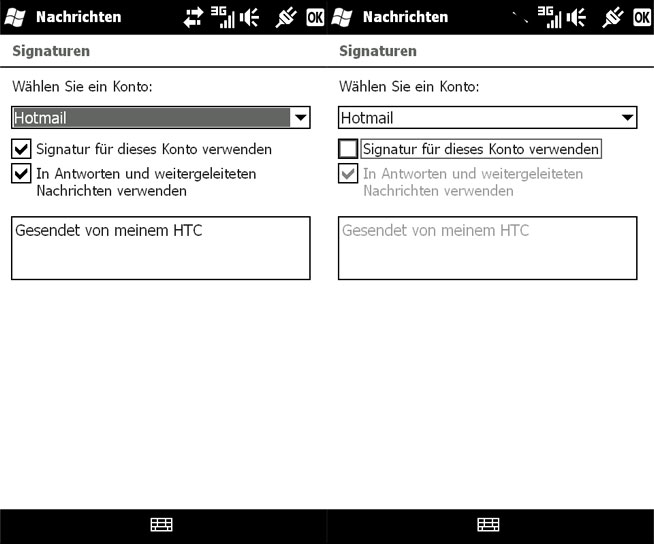 Nachrichten 3G OK

Signaturen

Wählen Sie ein Konto:

Hotmail

Signatur für dieses Konto verwenden

In Antworten und weitergeleiteten Nachrichten verwenden

Gesendet von meinem HTC

Nachrichten 3G OK

Signaturen

Wählen Sie ein Konto:

Hotmail

Signatur für dieses Konto verwenden

In Antworten und weitergeleiteten Nachrichten verwenden

Gesendet von meinem HTC